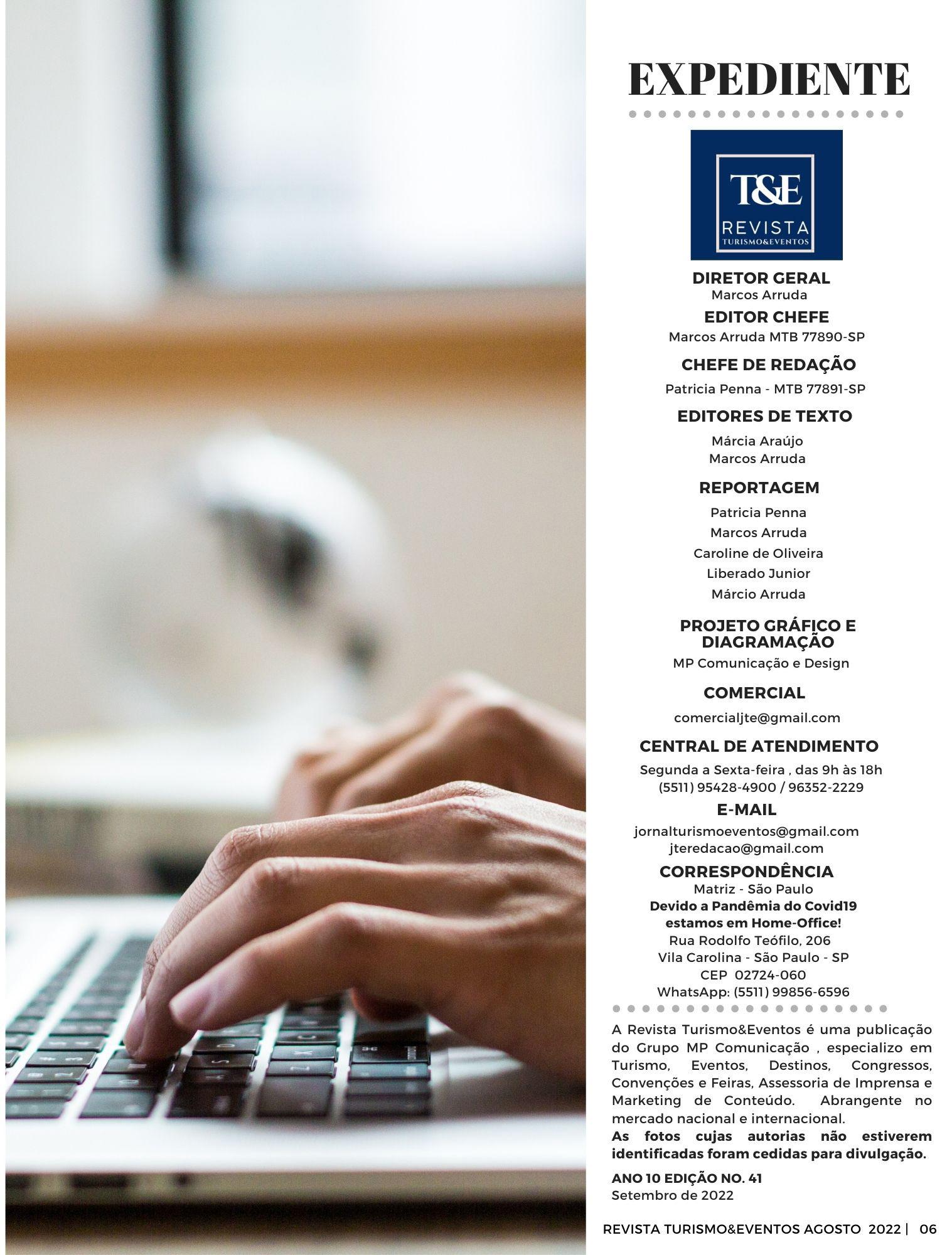 EXPEDIENTE

T&E
REVISTA
TURISMO&EVENTOS

DIRETOR GERAL
Marcos Arruda

EDITOR CHEFE
Marcos Arruda MTB 77890-SP

CHEFE DE REDAÇÃO
Patricia Penna - MTB 77891-SP

EDITORES DE TEXTO
Márcia Araújo
Marcos Arruda

REPORTAGEM
Patricia Penna
Marcos Arruda
Caroline de Oliveira
Liberado Junior
Márcio Arruda

PROJETO GRÁFICO E DIAGRAMAÇÃO
MP Comunicação e Design

COMERCIAL
comercialjte@gmail.com

CENTRAL DE ATENDIMENTO
Segunda a Sexta-feira , das 9h às 18h
(5511) 95428-4900 / 96352-2229

E-MAIL
jornalturismoeventos@gmail.com
jteredacao@gmail.com

CORRESPONDÊNCIA
Matriz - São Paulo
Devido a Pandêmia do Covid19 estamos em Home-Office!
Rua Rodolfo Teófilo, 206
Vila Carolina - São Paulo - SP
CEP 02724-060
WhatsApp: (5511) 99856-6596

A Revista Turismo&Eventos é uma publicação do Grupo MP Comunicação , especializo em Turismo, Eventos, Destinos, Congressos, Convenções e Feiras, Assessoria de Imprensa e Marketing de Conteúdo. Abrangente no mercado nacional e internacional.
As fotos cujas autorias não estiverem identificadas foram cedidas para divulgação.

ANO 10 EDIÇÃO NO. 41
Setembro de 2022

REVISTA TURISMO&EVENTOS AGOSTO 2022 | 06